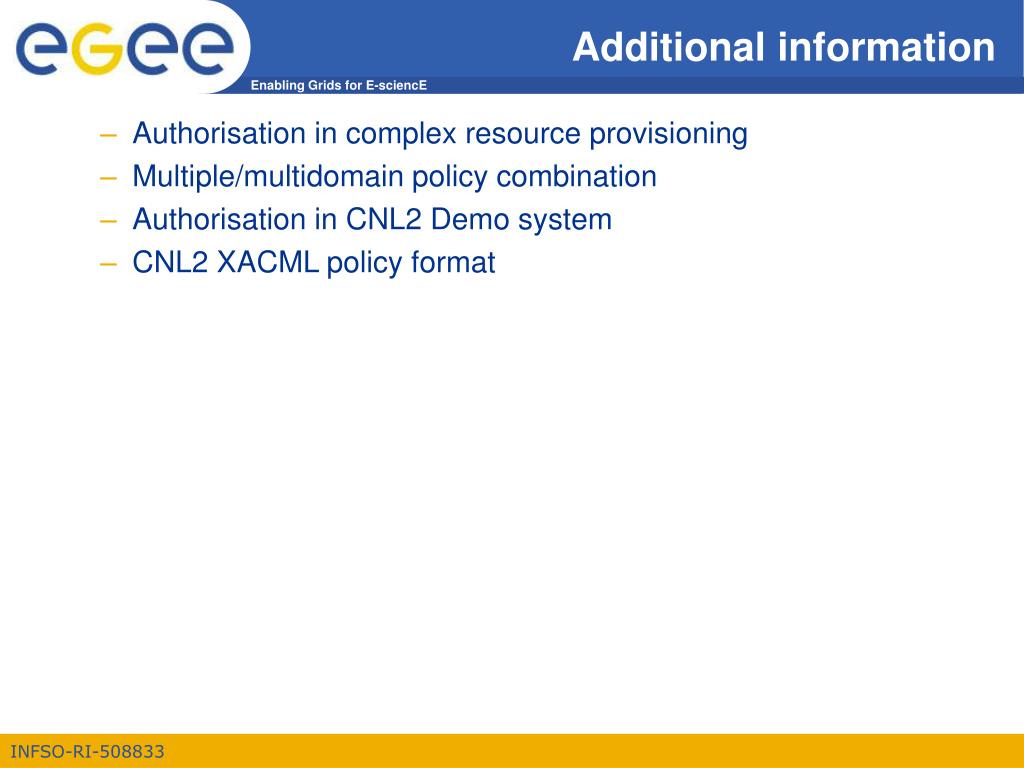 eGee

Additional information

Enabling Grids for E-sciencE

– Authorisation in complex resource provisioning
– Multiple/multidomain policy combination
– Authorisation in CNL2 Demo system
– CNL2 XACML policy format

INFSO-RI-508833